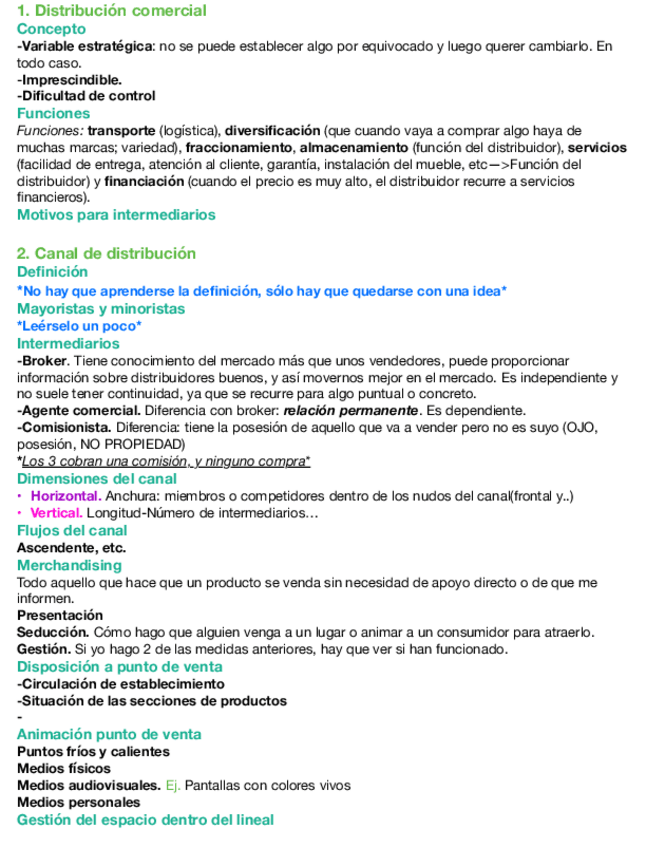 1. Distribución comercial
Concepto
-Variable estratégica: no se puede establecer algo por equivocado y luego querer cambiarlo. En todo caso.
-Imprescindible.
-Dificultad de control
Funciones
Funciones: transporte (logística), diversificación (que cuando vaya a comprar algo haya de muchas marcas; variedad), fraccionamiento, almacenamiento (función del distribuidor), servicios (facilidad de entrega, atención al cliente, garantía, instalación del mueble, etc—>Función del distribuidor) y financiación (cuando el precio es muy alto, el distribuidor recurre a servicios financieros).
Motivos para intermediarios

2. Canal de distribución
Definición
*No hay que aprenderse la definición, sólo hay que quedarse con una idea*
Mayoristas y minoristas
*Leérselo un poco*
Intermediarios
-Broker. Tiene conocimiento del mercado más que unos vendedores, puede proporcionar información sobre distribuidores buenos, y así movernos mejor en el mercado. Es independiente y no suele tener continuidad, ya que se recurre para algo puntual o concreto.
-Agente comercial. Diferencia con broker: relación permanente. Es dependiente.
-Comisionista. Diferencia: tiene la posesión de aquello que va a vender pero no es suyo (OJO, posesión, NO PROPIEDAD)
*Los 3 cobran una comisión, y ninguno compra*
Dimensiones del canal
• Horizontal. Anchura: miembros o competidores dentro de los nudos del canal(frontal y..)
• Vertical. Longitud-Número de intermediarios…
Flujos del canal
Ascendente, etc.
Merchandising
Todo aquello que hace que un producto se venda sin necesidad de apoyo directo o de que me informen.
Presentación
Seducción. Cómo hago que alguien venga a un lugar o animar a un consumidor para atraerlo.
Gestión. Si yo hago 2 de las medidas anteriores, hay que ver si han funcionado.
Disposición a punto de venta
-Circulación de establecimiento
-Situación de las secciones de productos
-
Animación punto de venta
Puntos fríos y calientes
Medios físicos
Medios audiovisuales. Ej. Pantallas con colores vivos
Medios personales
Gestión del espacio dentro del lineal